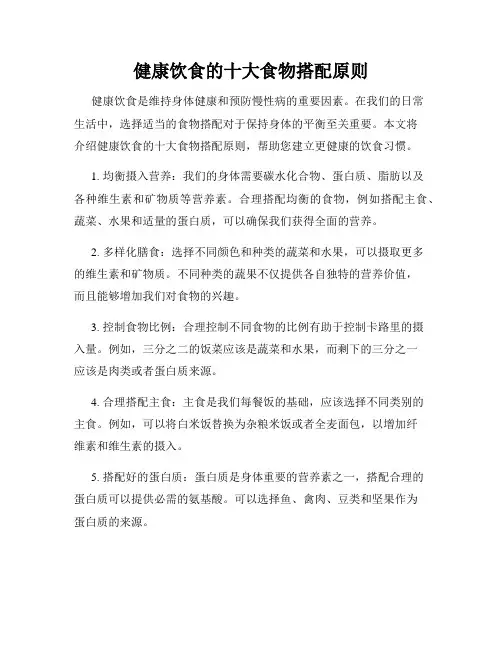 健康饮食的十大食物搭配原则

健康饮食是维持身体健康和预防慢性病的重要因素。在我们的日常生活中，选择适当的食物搭配对于保持身体的平衡至关重要。本文将介绍健康饮食的十大食物搭配原则，帮助您建立更健康的饮食习惯。

1. 均衡摄入营养：我们的身体需要碳水化合物、蛋白质、脂肪以及各种维生素和矿物质等营养素。合理搭配均衡的食物，例如搭配主食、蔬菜、水果和适量的蛋白质，可以确保我们获得全面的营养。

2. 多样化膳食：选择不同颜色和种类的蔬菜和水果，可以摄取更多的维生素和矿物质。不同种类的蔬果不仅提供各自独特的营养价值，而且能够增加我们对食物的兴趣。

3. 控制食物比例：合理控制不同食物的比例有助于控制卡路里的摄入量。例如，三分之二的饭菜应该是蔬菜和水果，而剩下的三分之一应该是肉类或者蛋白质来源。

4. 合理搭配主食：主食是我们每餐饭的基础，应该选择不同类别的主食。例如，可以将白米饭替换为杂粮米饭或者全麦面包，以增加纤维素和维生素的摄入。

5. 搭配好的蛋白质：蛋白质是身体重要的营养素之一，搭配合理的蛋白质可以提供必需的氨基酸。可以选择鱼、禽肉、豆类和坚果作为蛋白质的来源。